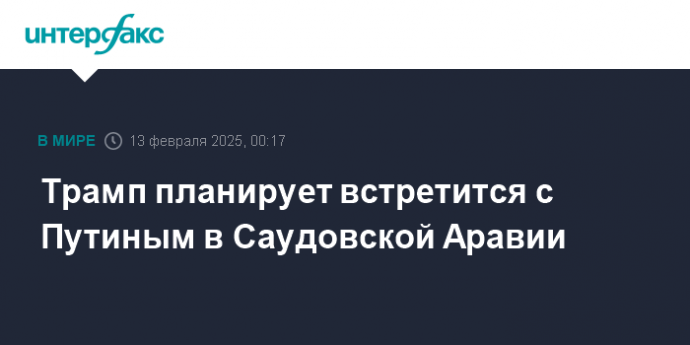 интерфакс

В МИРЕ 13 февраля 2025, 00:17

Трамп планирует встретится с Путиным в Саудовской Аравии